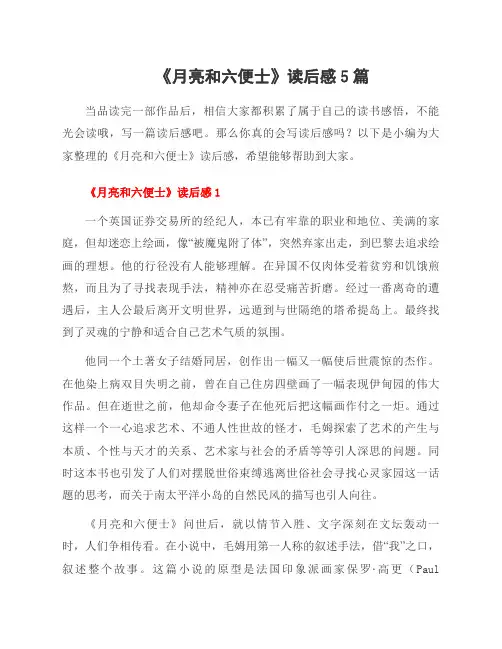 《月亮和六便士》读后感5篇

当品读完一部作品后，相信大家都积累了属于自己的读书感悟，不能光会读哦，写一篇读后感吧。那么你真的会写读后感吗？以下是小编为大家整理的《月亮和六便士》读后感，希望能够帮助到大家。

《月亮和六便士》读后感1

一个英国证券交易所的经纪人，本已有牢靠的职业和地位、美满的家庭，但却迷恋上绘画，像“被魔鬼附了体”，突然弃家出走，到巴黎去追求绘画的理想。他的行径没有人能够理解。在异国不仅肉体受着贫穷和饥饿煎熬，而且为了寻找表现手法，精神亦在忍受痛苦折磨。经过一番离奇的遭遇后，主人公最后离开文明世界，远遁到与世隔绝的塔希提岛上。最终找到了灵魂的宁静和适合自己艺术气质的氛围。

他同一个土著女子结婚同居，创作出一幅又一幅使后世震惊的杰作。在他染上病双目失明之前，曾在自己住房四壁画了一幅表现伊甸园的伟大作品。但在逝世之前，他却命令妻子在他死后把这幅画作付之一炬。通过这样一个一心追求艺术、不通人性世故的怪才，毛姆探索了艺术的产生与本质、个性与天才的关系、艺术家与社会的矛盾等等引人深思的问题。同时这本书也引发了人们对摆脱世俗束缚逃离世俗社会寻找心灵家园这一话题的思考，而关于南太平洋小岛的自然民风的描写也引人向往。

《月亮和六便士》问世后，就以情节入胜、文字深刻在文坛轰动一时，人们争相传看。在小说中，毛姆用第一人称的叙述手法，借“我”之口，叙述整个故事。这篇小说的原型是法国印象派画家保罗·高更（Paul